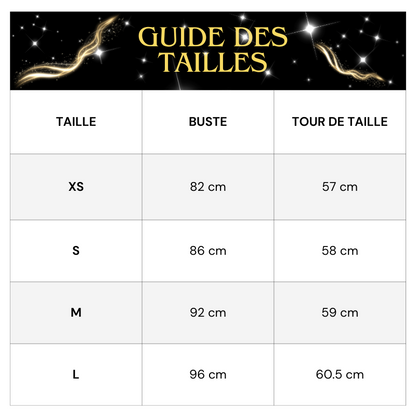 GUIDE DES TAILLES

| TAILLE | BUSTE | TOUR DE TAILLE |
|---|---|---|
| XS | 82 cm | 57 cm |
| S | 86 cm | 58 cm |
| M | 92 cm | 59 cm |
| L | 96 cm | 60.5 cm |